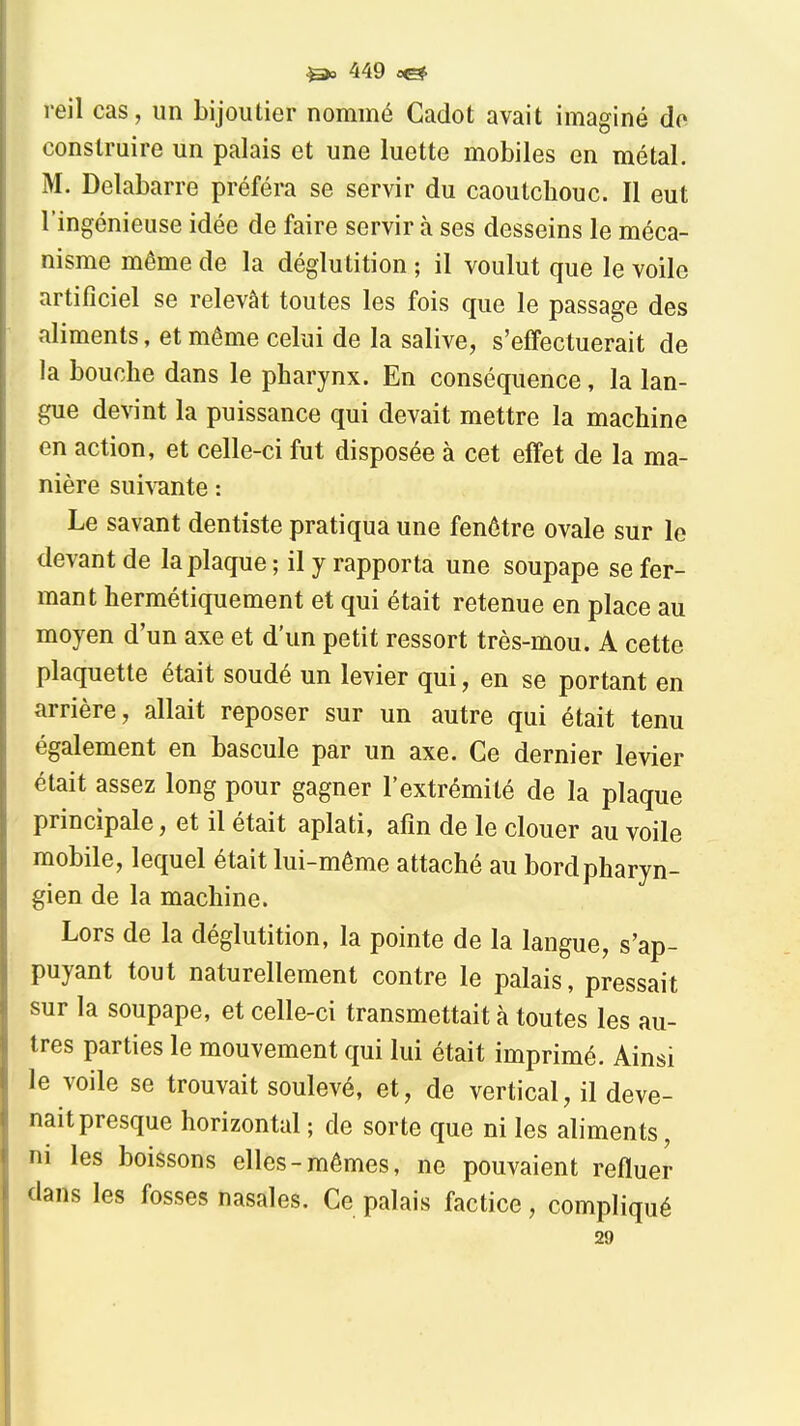 449

reil cas, un bijoutier nommé Cadot avait imaginé de construire un palais et une luette mobiles en métal. M. Delabarre préféra se servir du caoutchouc. Il eut l'ingénieuse idée de faire servir à ses desseins le mécanisme même de la déglutition ; il voulut que le voile artificiel se relevât toutes les fois que le passage des aliments, et même celui de la salive, s'effectuerait de la bouche dans le pharynx. En conséquence, la langue devint la puissance qui devait mettre la machine en action, et celle-ci fut disposée à cet effet de la manière suivante :

Le savant dentiste pratiqua une fenêtre ovale sur le devant de la plaque ; il y rapporta une soupape se fermant hermétiquement et qui était retenue en place au moyen d'un axe et d'un petit ressort très-mou. A cette plaquette était soudé un levier qui, en se portant en arrière, allait reposer sur un autre qui était tenu également en bascule par un axe. Ce dernier levier était assez long pour gagner l'extrémité de la plaque principale, et il était aplati, afin de le clouer au voile mobile, lequel était lui-même attaché au bord pharyngien de la machine.

Lors de la déglutition, la pointe de la langue, s'appuyant tout naturellement contre le palais, pressait sur la soupape, et celle-ci transmettait à toutes les autres parties le mouvement qui lui était imprimé. Ainsi le voile se trouvait soulevé, et, de vertical, il devenait presque horizontal ; de sorte que ni les aliments, ni les boissons elles-mêmes, ne pouvaient refluer dans les fosses nasales. Ce palais factice, compliqué

29